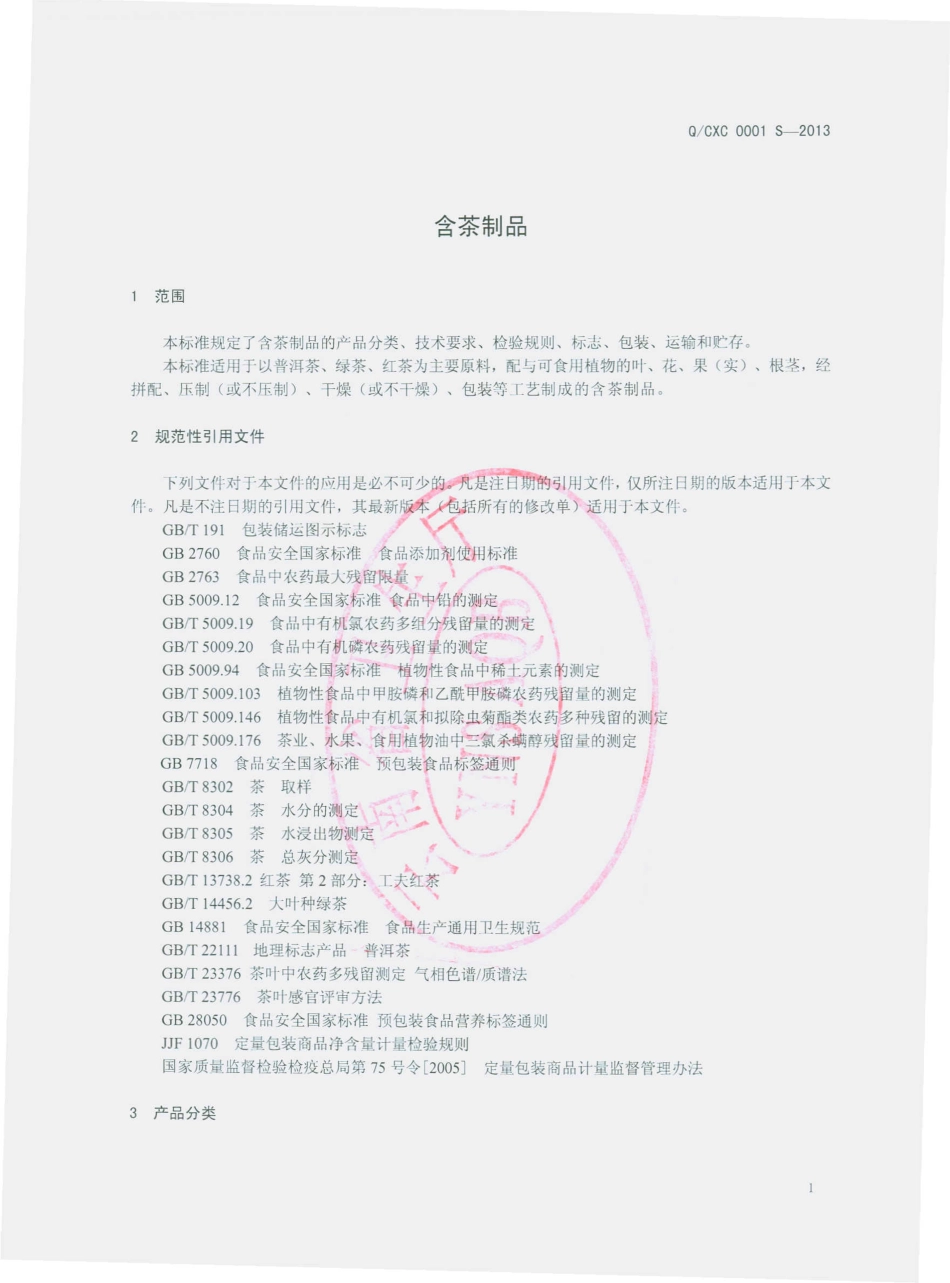 Q/CXC 0001 S—2013

含茶制品

1 范围

本标准规定了含茶制品的产品分类、技术要求、检验规则、标志、包装、运输和贮存。

本标准适用于以普洱茶、绿茶、红茶为主要原料，配与可食用植物的叶、花、果（实）、根茎，经拼配、压制（或不压制）、干燥（或不干燥）、包装等工艺制成的含茶制品。

2 规范性引用文件

下列文件对于本文件的应用是必不可少的。凡是注日期的引用文件，仅所注日期的版本适用于本文件。凡是不注日期的引用文件，其最新版本（包括所有的修改单）适用于本文件。

GB/T 191 包装储运图示标志
GB 2760 食品安全国家标准 食品添加剂使用标准
GB 2763 食品中农药最大残留限量
GB 5009.12 食品安全国家标准 食品中铅的测定
GB/T 5009.19 食品中有机氯农药多组分残留量的测定
GB/T 5009.20 食品中有机磷农药残留量的测定
GB 5009.94 食品安全国家标准 植物性食品中稀土元素的测定
GB/T 5009.103 植物性食品中甲胺磷和乙酰甲胺磷农药残留量的测定
GB/T 5009.146 植物性食品中有机氯和拟除虫菊酯类农药多种残留的测定
GB/T 5009.176 茶业、水果、食用植物油中三氯杀螨醇残留量的测定
GB 7718 食品安全国家标准 预包装食品标签通则
GB/T 8302 茶 取样
GB/T 8304 茶 水分的测定
GB/T 8305 茶 水浸出物测定
GB/T 8306 茶 总灰分测定
GB/T 13738.2 红茶 第 2 部分：工夫红茶
GB/T 14456.2 大叶种绿茶
GB 14881 食品安全国家标准 食品生产通用卫生规范
GB/T 22111 地理标志产品 普洱茶
GB/T 23376 茶叶中农药多残留测定 气相色谱/质谱法
GB/T 23776 茶叶感官评审方法
GB 28050 食品安全国家标准 预包装食品营养标签通则
JJF 1070 定量包装商品净含量计量检验规则
国家质量监督检验检疫总局第 75 号令[2005] 定量包装商品计量监督管理办法

3 产品分类

1